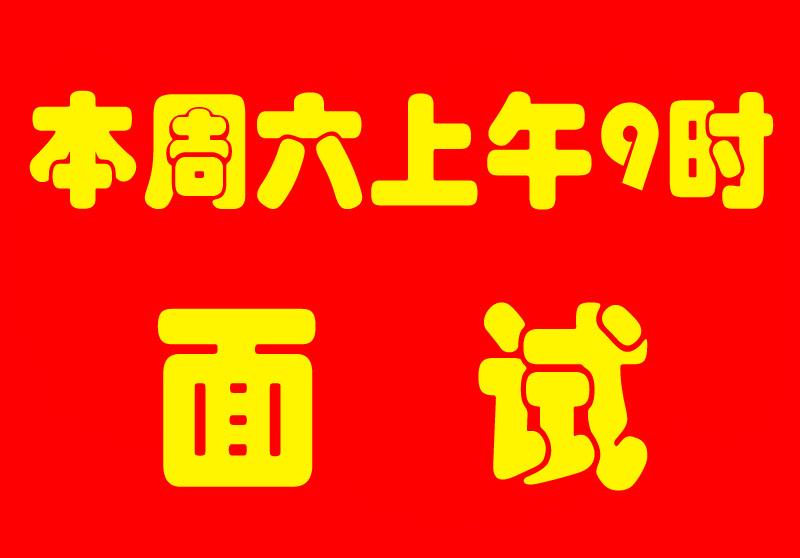 本周六上午9时

面 试